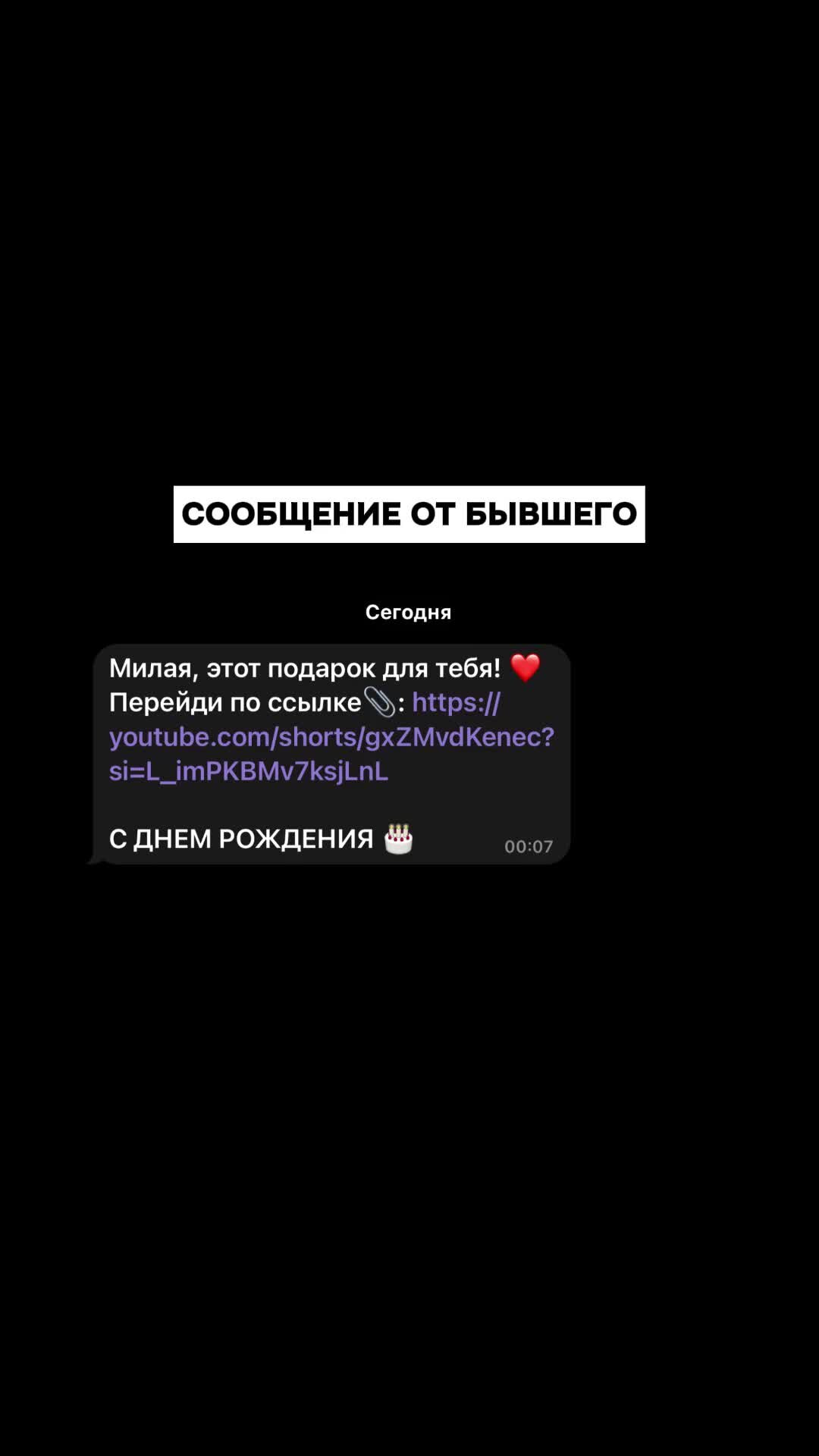 СООБЩЕНИЕ ОТ БЫВШЕГО

Сегодня

Милая, этот подарок для тебя! ❤️
Перейди по ссылке📎: https://youtube.com/shorts/gxZMvdKenec?si=L_imPKBMv7ksjLnL

С ДНЕМ РОЖДЕНИЯ 🎂 00:07